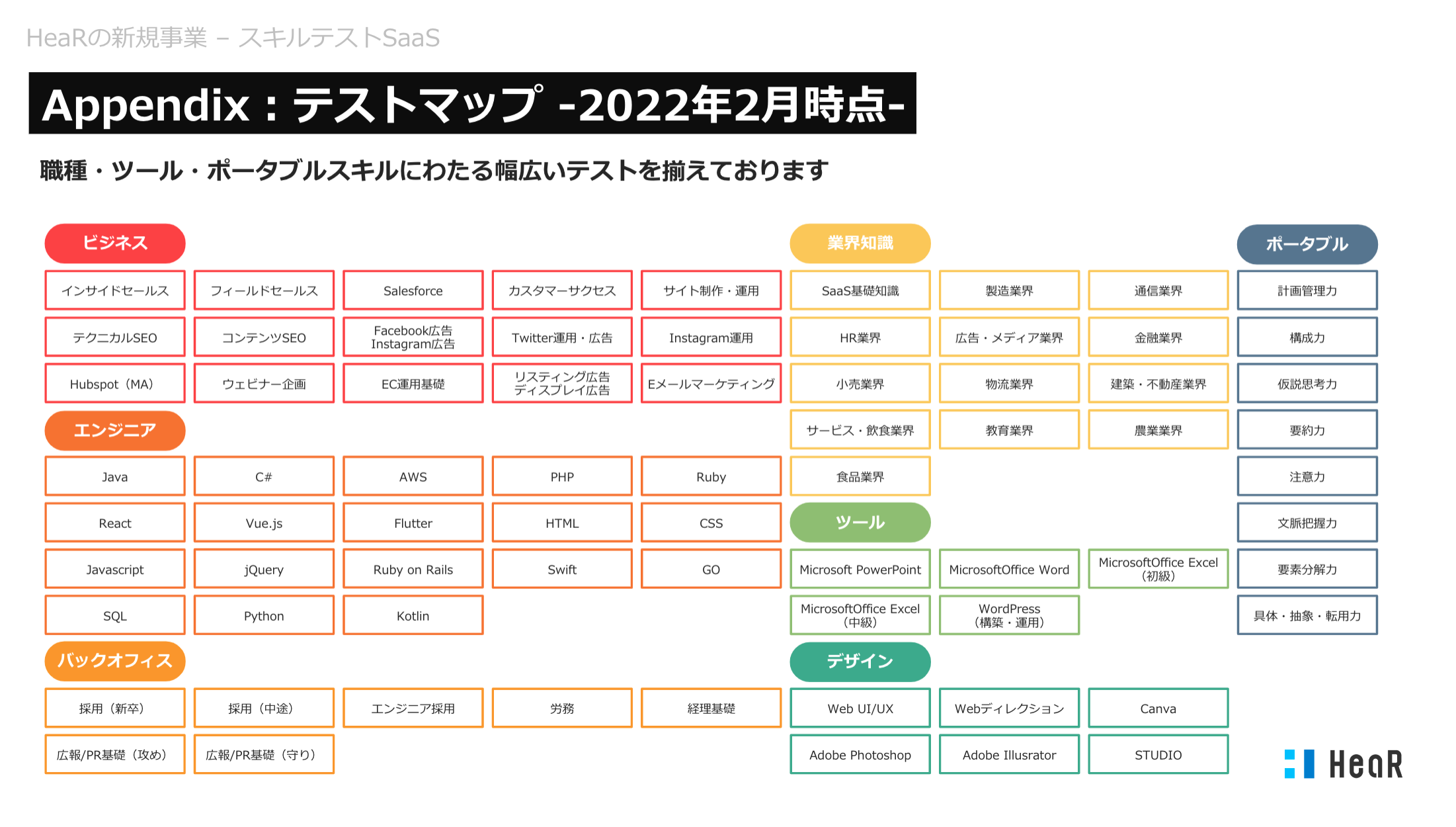 HeaRの新規事業 – スキルテストSaaS

Appendix：テストマップ -2022年2月時点-

職種・ツール・ポータブルスキルにわたる幅広いテストを揃えております

ビジネス

インサイドセールス
フィールドセールス
Salesforce
カスタマーサクセス
サイト制作・運用
テクニカルSEO
コンテンツSEO
Facebook広告 Instagram広告
Twitter運用・広告
Instagram運用
Hubspot（MA）
ウェビナー企画
EC運用基礎
リスティング広告 ディスプレイ広告
Eメールマーケティング

エンジニア

Java
C#
AWS
PHP
Ruby
React
Vue.js
Flutter
HTML
CSS
Javascript
jQuery
Ruby on Rails
Swift
GO
SQL
Python
Kotlin

バックオフィス

採用（新卒）
採用（中途）
エンジニア採用
労務
経理基礎
広報/PR基礎（攻め）
広報/PR基礎（守り）

業界知識

SaaS基礎知識
製造業界
通信業界
HR業界
広告・メディア業界
金融業界
小売業界
物流業界
建築・不動産業界
サービス・飲食業界
教育業界
農業業界
食品業界

ツール

Microsoft PowerPoint
MicrosoftOffice Word
MicrosoftOffice Excel（初級）
MicrosoftOffice Excel（中級）
WordPress（構築・運用）

デザイン

Web UI/UX
Webディレクション
Canva
Adobe Photoshop
Adobe Illusrator
STUDIO

ポータブル

計画管理力
構成力
仮説思考力
要約力
注意力
文脈把握力
要素分解力
具体・抽象・転用力

HeaR